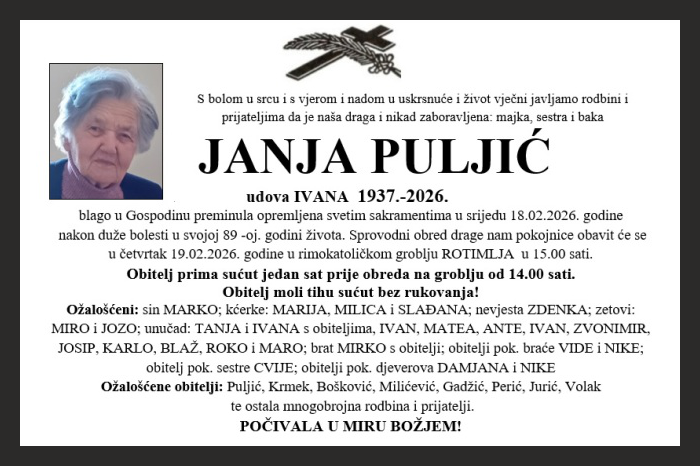 S bolom u srcu i s vjerom i nadom u uskrsnuće i život vječni javljamo rodbini i prijateljima da je naša draga i nikad zaboravljena: majka, sestra i baka

JANJA PULJIĆ

udova IVANA 1937.-2026.

blago u Gospodinu preminula opremljena svetim sakramentima u srijedu 18.02.2026. godine nakon duže bolesti u svojoj 89 -oj. godini života. Sprovodni obred drage nam pokojnice obavit će se u četvrtak 19.02.2026. godine u rimokatoličkom groblju ROTIMLJA u 15.00 sati.

Obitelj prima sućut jedan sat prije obreda na groblju od 14.00 sati.

Obitelj moli tihu sućut bez rukovanja!

Ožalošćeni: sin MARKO; kćerke: MARIJA, MILICA i SLAĐANA; nevjesta ZDENKA; zetovi: MIRO i JOZO; unučad: TANJA i IVANA s obiteljima, IVAN, MATEA, ANTE, IVAN, ZVONIMIR, JOSIP, KARLO, BLAŽ, ROKO i MARO; brat MIRKO s obitelji; obitelji pok. braće VIDE i NIKE; obitelj pok. sestre CVIJE; obitelji pok. djeverova DAMJANA i NIKE

Ožalošćene obitelji: Puljić, Krmek, Bošković, Milićević, Gadžić, Perić, Jurić, Volak te ostala mnogobrojna rodbina i prijatelji.

POČIVALA U MIRU BOŽJEM!